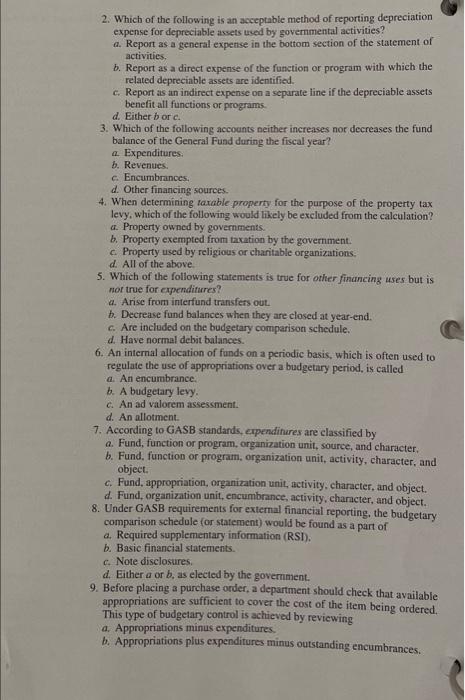 2. Which of the following is an acceptable method of reporting depreciation expense for depreciable assets used by governmental activities?
a. Report as a general expense in the bottom section of the statement of activities.
b. Report as a direct expense of the function or program with which the related depreciable assets are identified.
c. Report as an indirect expense on a separate line if the depreciable assets benefit all functions or programs.
d. Either b or c.
3. Which of the following accounts neither increases nor decreases the fund balance of the General Fund during the fiscal year?
a. Expenditures.
b. Revenues.
c. Encumbrances.
d. Other financing sources.
4. When determining taxable property for the purpose of the property tax levy, which of the following would likely be excluded from the calculation?
a. Property owned by governments.
b. Property exempted from taxation by the government.
c. Property used by religious or charitable organizations.
d. All of the above.
5. Which of the following statements is true for other financing uses but is not true for expenditures?
a. Arise from interfund transfers out.
b. Decrease fund balances when they are closed at year-end.
c. Are included on the budgetary comparison schedule.
d. Have normal debit balances.
6. An internal allocation of funds on a periodic basis, which is often used to regulate the use of appropriations over a budgetary period, is called
a. An encumbrance.
b. A budgetary levy.
c. An ad valorem assessment.
d. An allotment.
7. According to GASB standards, expenditures are classified by
a. Fund, function or program, organization unit, source, and character.
b. Fund, function or program, organization unit, activity, character, and object.
c. Fund, appropriation, organization unit, activity, character, and object.
d. Fund, organization unit, encumbrance, activity, character, and object.
8. Under GASB requirements for external financial reporting, the budgetary comparison schedule (or statement) would be found as a part of
a. Required supplementary information (RSI).
b. Basic financial statements.
c. Note disclosures.
d. Either a or b, as elected by the government.
9. Before placing a purchase order, a department should check that available appropriations are sufficient to cover the cost of the item being ordered. This type of budgetary control is achieved by reviewing
a. Appropriations minus expenditures.
b. Appropriations plus expenditures minus outstanding encumbrances.